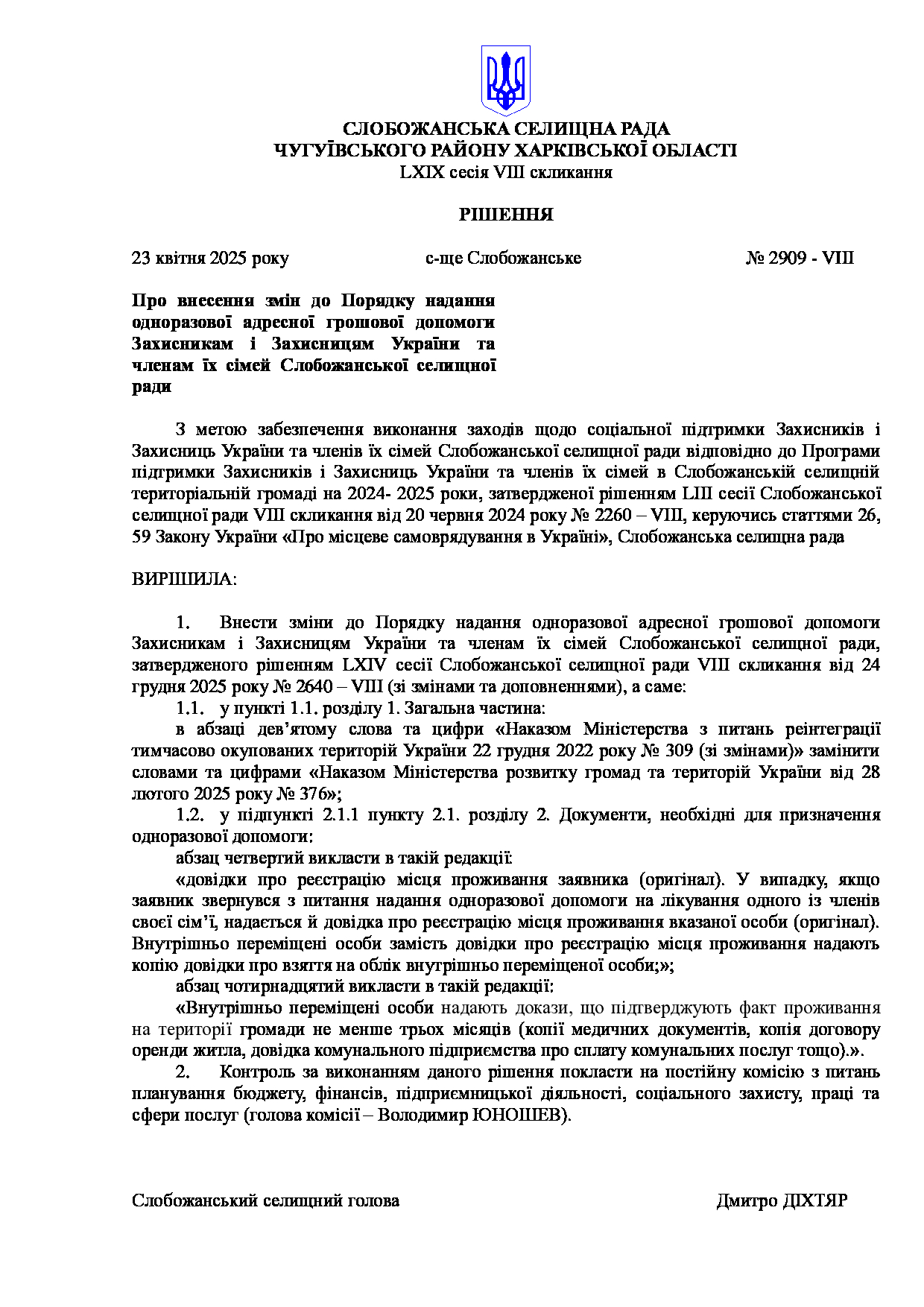 СЛОБОЖАНСЬКА СЕЛИЩНА РАДА
ЧУГУЇВСЬКОГО РАЙОНУ ХАРКІВСЬКОЇ ОБЛАСТІ
LXIX сесія VIII скликання

РІШЕННЯ

23 квітня 2025 року		с-ще Слобожанське		№ 2909 - VIII

Про внесення змін до Порядку надання одноразової адресної грошової допомоги Захисникам і Захисницям України та членам їх сімей Слобожанської селищної ради

З метою забезпечення виконання заходів щодо соціальної підтримки Захисників і Захисниць України та членів їх сімей Слобожанської селищної ради відповідно до Програми підтримки Захисників і Захисниць України та членів їх сімей в Слобожанській селищній територіальній громаді на 2024- 2025 роки, затвердженої рішенням LIII сесії Слобожанської селищної ради VIII скликання від 20 червня 2024 року № 2260 – VIII, керуючись статтями 26, 59 Закону України «Про місцеве самоврядування в Україні», Слобожанська селищна рада

ВИРІШИЛА:

1. Внести зміни до Порядку надання одноразової адресної грошової допомоги Захисникам і Захисницям України та членам їх сімей Слобожанської селищної ради, затвердженого рішенням LXIV сесії Слобожанської селищної ради VIII скликання від 24 грудня 2025 року № 2640 – VIII (зі змінами та доповненнями), а саме:
1.1. у пункті 1.1. розділу 1. Загальна частина:
в абзаці дев’ятому слова та цифри «Наказом Міністерства з питань реінтеграції тимчасово окупованих територій України 22 грудня 2022 року № 309 (зі змінами)» замінити словами та цифрами «Наказом Міністерства розвитку громад та територій України від 28 лютого 2025 року № 376»;
1.2. у підпункті 2.1.1 пункту 2.1. розділу 2. Документи, необхідні для призначення одноразової допомоги:
абзац четвертий викласти в такій редакції:
«довідки про реєстрацію місця проживання заявника (оригінал). У випадку, якщо заявник звернувся з питання надання одноразової допомоги на лікування одного із членів своєї сім’ї, надається й довідка про реєстрацію місця проживання вказаної особи (оригінал). Внутрішньо переміщені особи замість довідки про реєстрацію місця проживання надають копію довідки про взяття на облік внутрішньо переміщеної особи;»;
абзац чотирнадцятий викласти в такій редакції:
«Внутрішньо переміщені особи надають докази, що підтверджують факт проживання на території громади не менше трьох місяців (копії медичних документів, копія договору оренди житла, довідка комунального підприємства про сплату комунальних послуг тощо).».
2. Контроль за виконанням даного рішення покласти на постійну комісію з питань планування бюджету, фінансів, підприємницької діяльності, соціального захисту, праці та сфери послуг (голова комісії – Володимир ЮНОШЕВ).

Слобожанський селищний голова		Дмитро ДІХТЯР